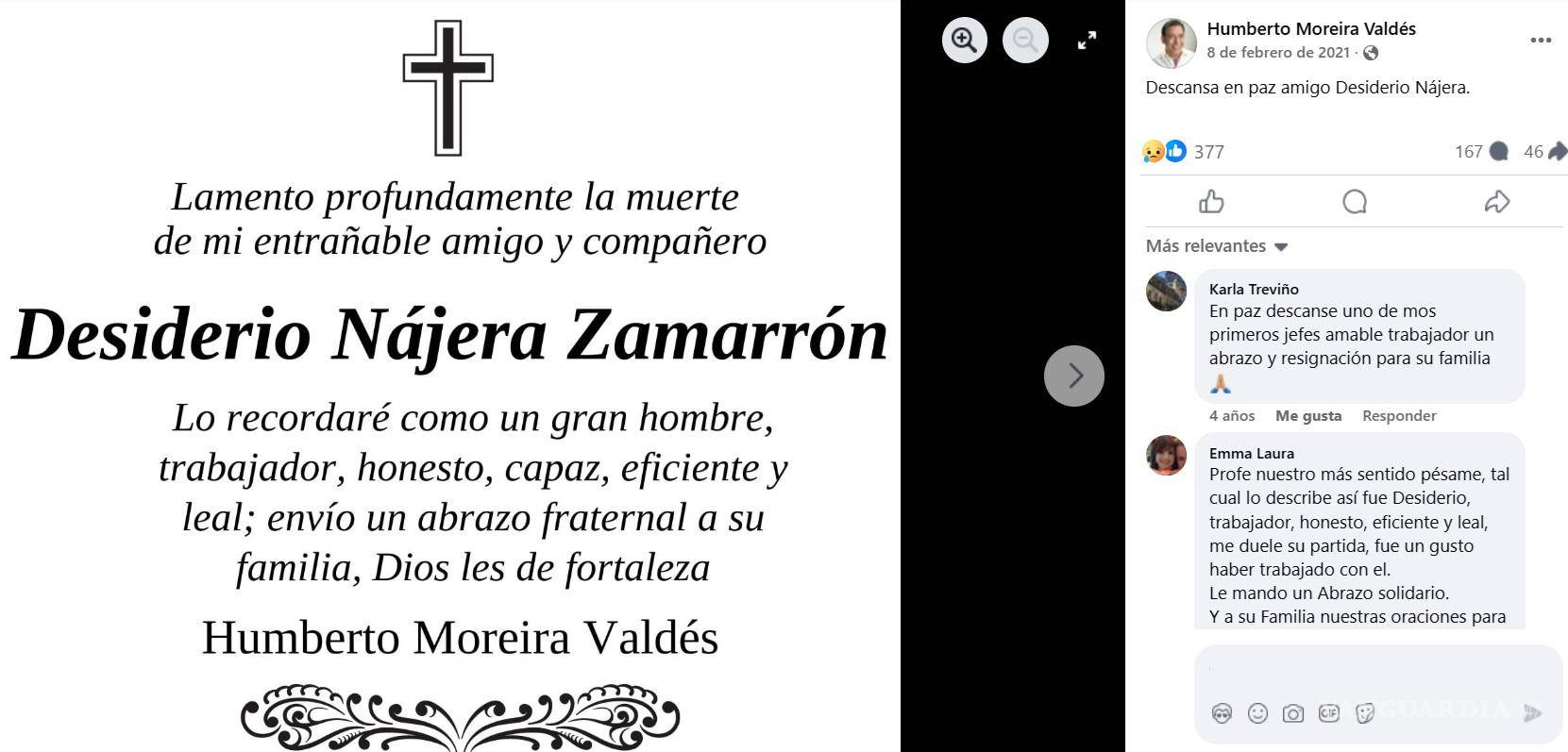 Lamento profundamente la muerte de mi entrañable amigo y compañero

Desiderio Nájera Zamarrón

Lo recordaré como un gran hombre, trabajador, honesto, capaz, eficiente y leal; envío un abrazo fraternal a su familia, Dios les de fortaleza

Humberto Moreira Valdés

Humberto Moreira Valdés
8 de febrero de 2021 ·

Descansa en paz amigo Desiderio Nájera.

377
167
46

Más relevantes

Karla Treviño
En paz descanse uno de mos primeros jefes amable trabajador un abrazo y resignación para su familia 🙏
4 años Me gusta Responder

Emma Laura
Profe nuestro más sentido pésame, tal cual lo describe así fue Desiderio, trabajador, honesto, eficiente y leal, me duele su partida, fue un gusto haber trabajado con el.
Le mando un Abrazo solidario.
Y a su Familia nuestras oraciones para

GUARDIA